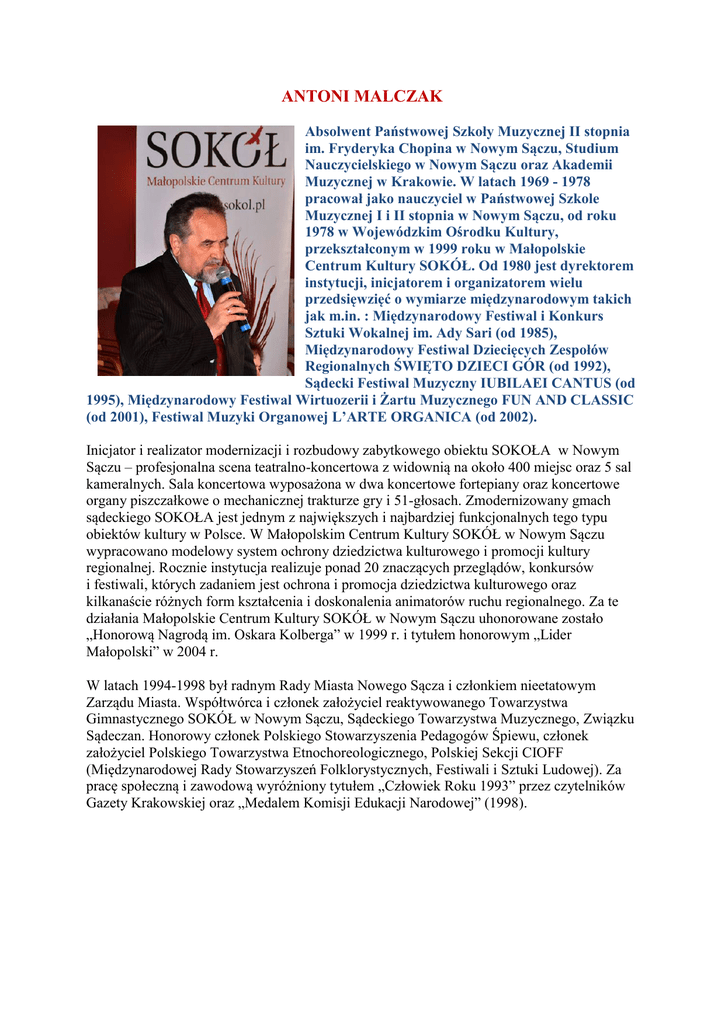 ANTONI MALCZAK

SOKÓŁ
Małopolskie Centrum Kultury
sokol.pl

Absolwent Państwowej Szkoły Muzycznej II stopnia im. Fryderyka Chopina w Nowym Sączu, Studium Nauczycielskiego w Nowym Sączu oraz Akademii Muzycznej w Krakowie. W latach 1969 - 1978 pracował jako nauczyciel w Państwowej Szkole Muzycznej I i II stopnia w Nowym Sączu, od roku 1978 w Wojewódzkim Ośrodku Kultury, przekształconym w 1999 roku w Małopolskie Centrum Kultury SOKÓŁ. Od 1980 jest dyrektorem instytucji, inicjatorem i organizatorem wielu przedsięwzięć o wymiarze międzynarodowym takich jak m.in. : Międzynarodowy Festiwal i Konkurs Sztuki Wokalnej im. Ady Sari (od 1985), Międzynarodowy Festiwal Dziecięcych Zespołów Regionalnych ŚWIĘTO DZIECI GÓR (od 1992), Sądecki Festiwal Muzyczny IUBILAEI CANTUS (od 1995), Międzynarodowy Festiwal Wirtuozerii i Żartu Muzycznego FUN AND CLASSIC (od 2001), Festiwal Muzyki Organowej L'ARTE ORGANICA (od 2002).

Inicjator i realizator modernizacji i rozbudowy zabytkowego obiektu SOKOŁA w Nowym Sączu – profesjonalna scena teatralno-koncertowa z widownią na około 400 miejsc oraz 5 sal kameralnych. Sala koncertowa wyposażona w dwa koncertowe fortepiany oraz koncertowe organy piszczałkowe o mechanicznej trakturze gry i 51-głosach. Zmodernizowany gmach sądeckiego SOKOŁA jest jednym z największych i najbardziej funkcjonalnych tego typu obiektów kultury w Polsce. W Małopolskim Centrum Kultury SOKÓŁ w Nowym Sączu wypracowano modelowy system ochrony dziedzictwa kulturowego i promocji kultury regionalnej. Rocznie instytucja realizuje ponad 20 znaczących przeglądów, konkursów i festiwali, których zadaniem jest ochrona i promocja dziedzictwa kulturowego oraz kilkanaście różnych form kształcenia i doskonalenia animatorów ruchu regionalnego. Za te działania Małopolskie Centrum Kultury SOKÓŁ w Nowym Sączu uhonorowane zostało „Honorową Nagrodą im. Oskara Kolberga" w 1999 r. i tytułem honorowym „Lider Małopolski" w 2004 r.

W latach 1994-1998 był radnym Rady Miasta Nowego Sącza i członkiem nieetatowym Zarządu Miasta. Współtwórca i członek założyciel reaktywowanego Towarzystwa Gimnastycznego SOKÓŁ w Nowym Sączu, Sądeckiego Towarzystwa Muzycznego, Związku Sądeczan. Honorowy członek Polskiego Stowarzyszenia Pedagogów Śpiewu, członek założyciel Polskiego Towarzystwa Etnochoreologicznego, Polskiej Sekcji CIOFF (Międzynarodowej Rady Stowarzyszeń Folklorystycznych, Festiwali i Sztuki Ludowej). Za pracę społeczną i zawodową wyróżniony tytułem „Człowiek Roku 1993" przez czytelników Gazety Krakowskiej oraz „Medalem Komisji Edukacji Narodowej" (1998).